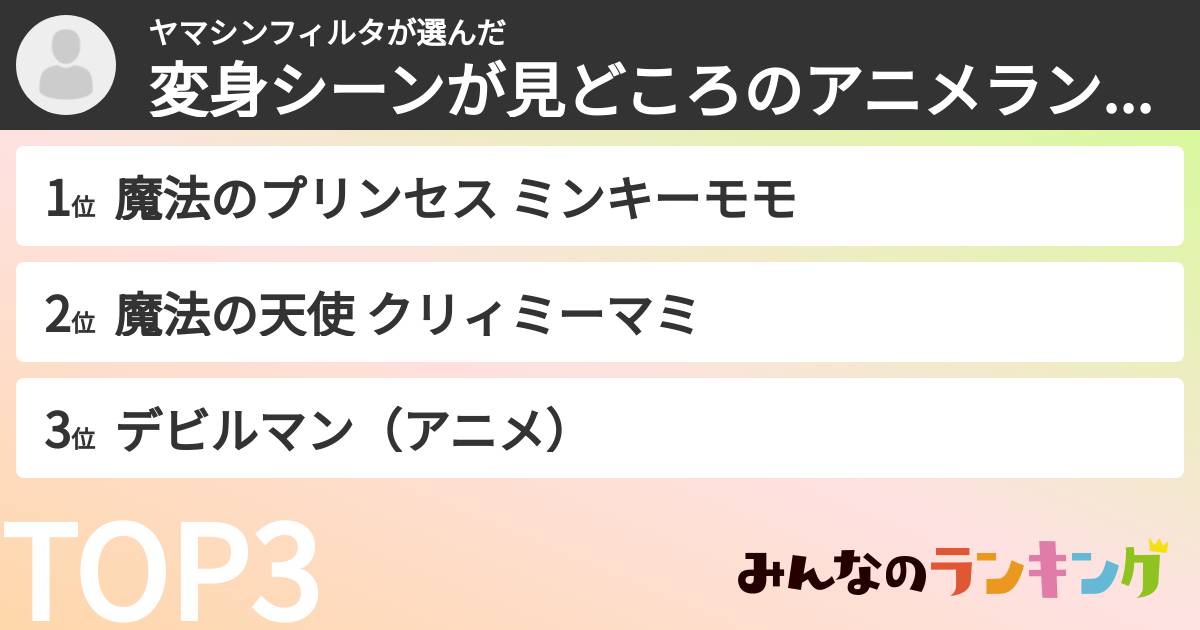 ヤマシンフィルタが選んだ
変身シーンが見どころのアニメラン...

1位 魔法のプリンセス ミンキーモモ

2位 魔法の天使 クリィミーマミ

3位 デビルマン（アニメ）

TOP3

みんなのランキング